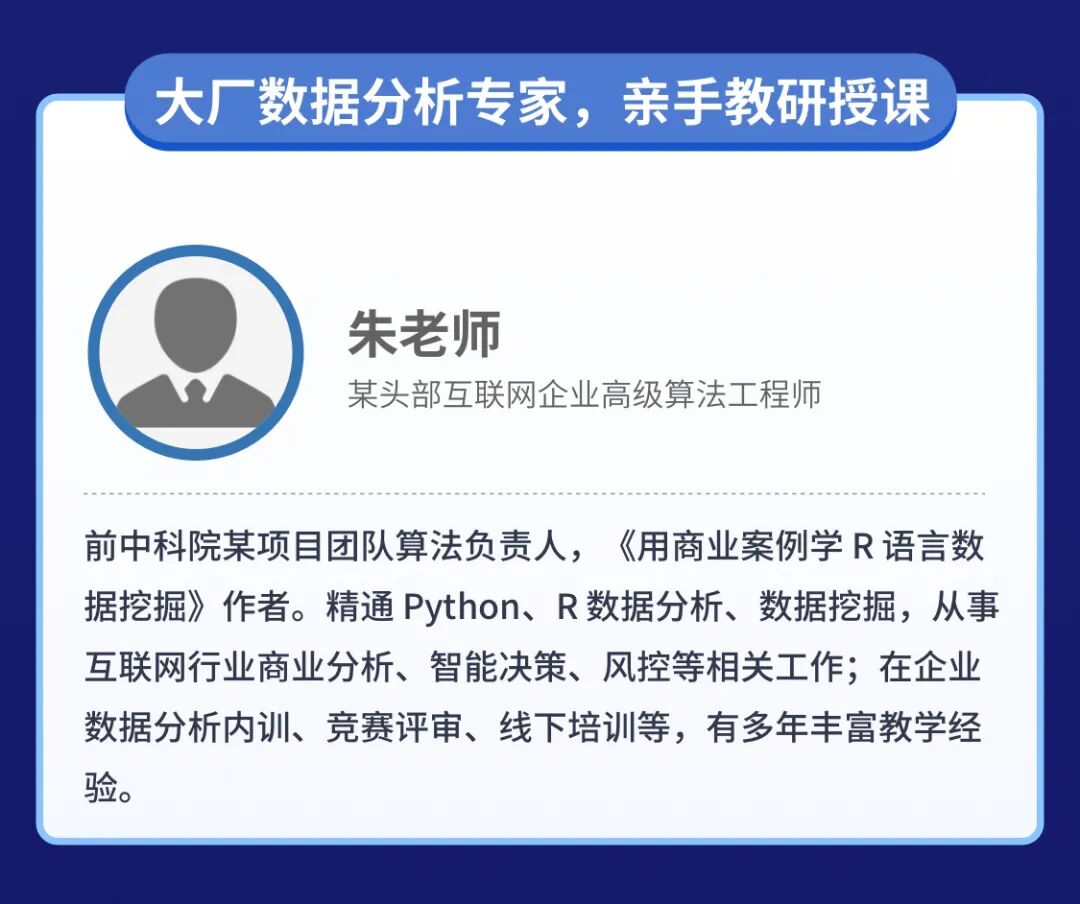 大厂数据分析专家，亲手教研授课

朱老师

某头部互联网企业高级算法工程师

前中科院某项目团队算法负责人，《用商业案例学R语言数据挖掘》作者。精通Python、R数据分析、数据挖掘，从事互联网行业商业分析、智能决策、风控等相关工作；在企业数据分析内训、竞赛评审、线下培训等，有多年丰富教学经验。